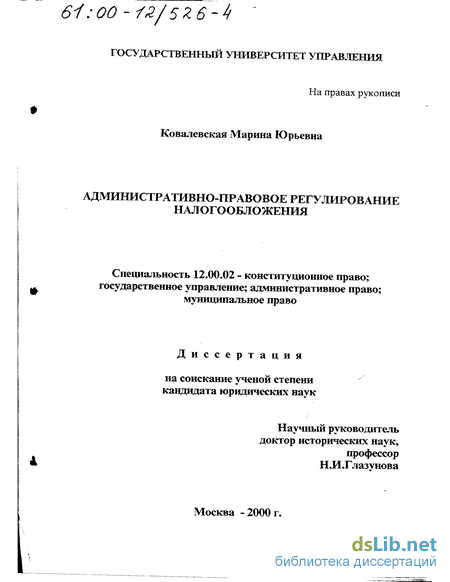 61:00-12/526-4

ГОСУДАРСТВЕННЫЙ УНИВЕРСИТЕТ УПРАВЛЕНИЯ

На правах рукописи

Ковалевская Марина Юрьевна

АДМИНИСТРАТИВНО-ПРАВОВОЕ РЕГУЛИРОВАНИЕ НАЛОГООБЛОЖЕНИЯ

Специальность 12.00.02 - конституционное право; государственное управление; административное право; муниципальное право

Диссертация

на соискание ученой степени кандидата юридических наук

Научный руководитель
доктор исторических наук,
профессор
Н.И.Глазунова

Москва - 2000 г.

dsLib.net
библиотека диссертаций